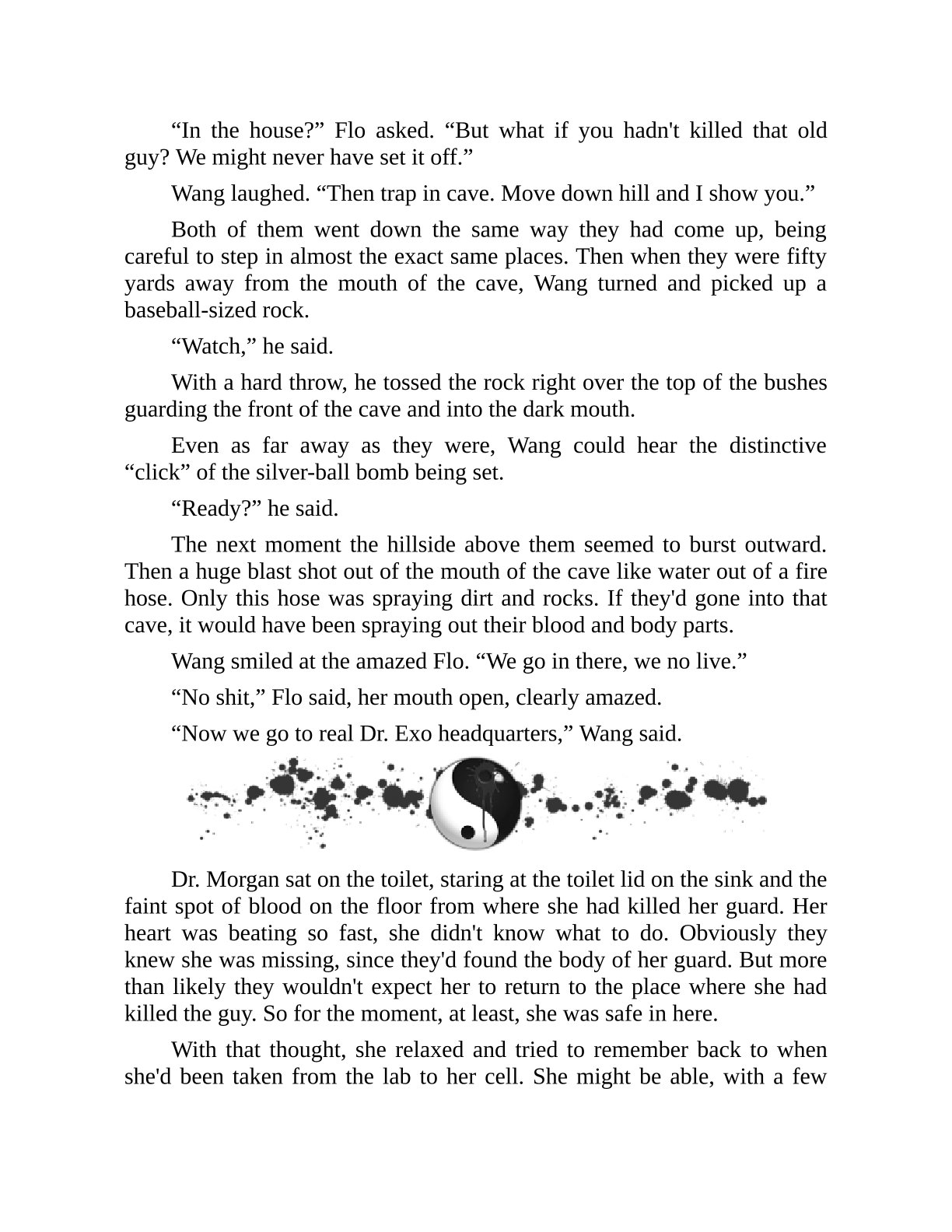 “In the house?” Flo asked. “But what if you hadn't killed that old guy? We might never have set it off.”

Wang laughed. “Then trap in cave. Move down hill and I show you.”

Both of them went down the same way they had come up, being careful to step in almost the exact same places. Then when they were fifty yards away from the mouth of the cave, Wang turned and picked up a baseball-sized rock.

“Watch,” he said.

With a hard throw, he tossed the rock right over the top of the bushes guarding the front of the cave and into the dark mouth.

Even as far away as they were, Wang could hear the distinctive “click” of the silver-ball bomb being set.

“Ready?” he said.

The next moment the hillside above them seemed to burst outward. Then a huge blast shot out of the mouth of the cave like water out of a fire hose. Only this hose was spraying dirt and rocks. If they'd gone into that cave, it would have been spraying out their blood and body parts.

Wang smiled at the amazed Flo. “We go in there, we no live.”

“No shit,” Flo said, her mouth open, clearly amazed.

“Now we go to real Dr. Exo headquarters,” Wang said.

Dr. Morgan sat on the toilet, staring at the toilet lid on the sink and the faint spot of blood on the floor from where she had killed her guard. Her heart was beating so fast, she didn't know what to do. Obviously they knew she was missing, since they'd found the body of her guard. But more than likely they wouldn't expect her to return to the place where she had killed the guy. So for the moment, at least, she was safe in here.

With that thought, she relaxed and tried to remember back to when she'd been taken from the lab to her cell. She might be able, with a few